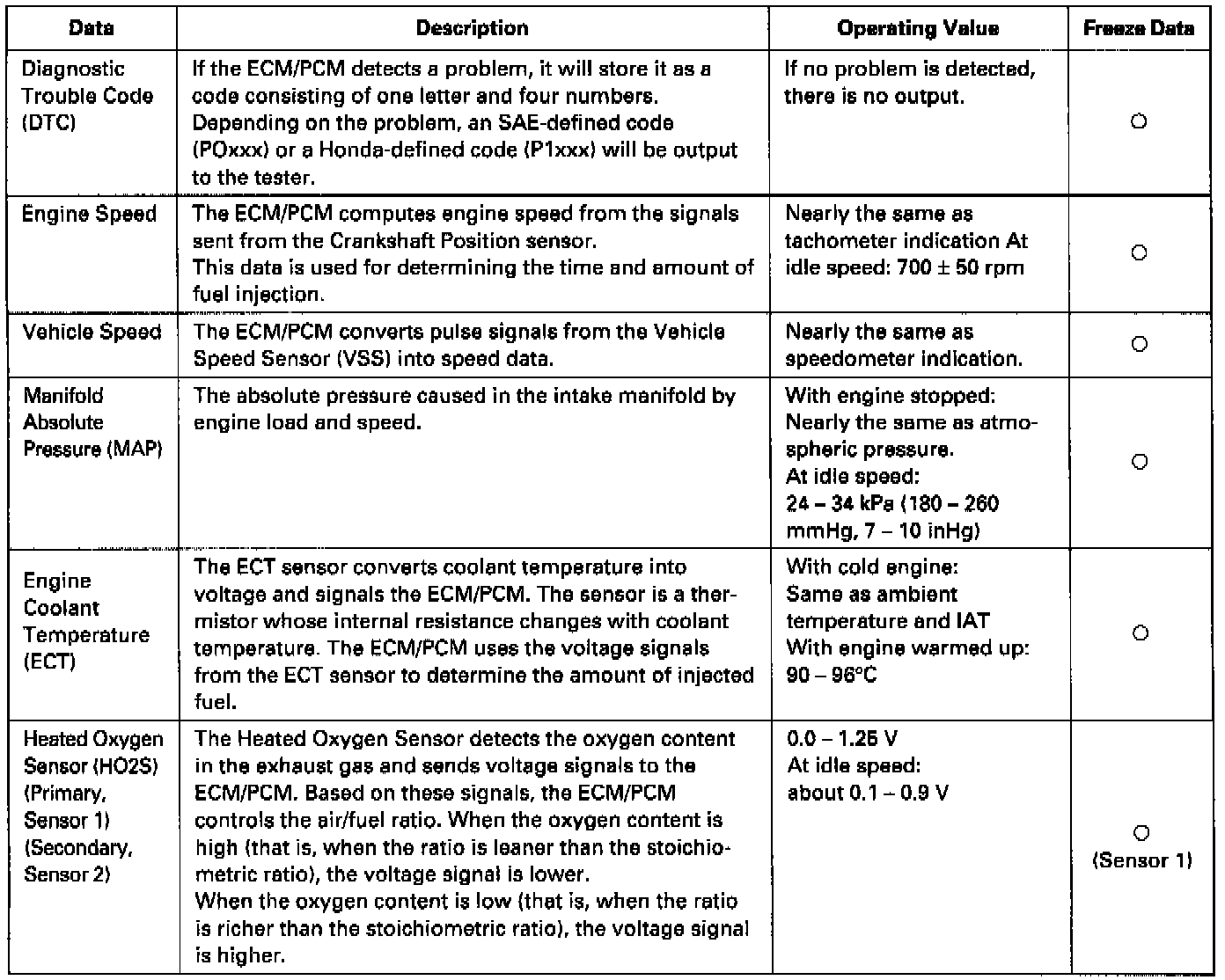 | Data | Description | Operating Value | Freeze Data |
|---|---|---|---|
| Diagnostic Trouble Code (DTC) | If the ECM/PCM detects a problem, it will store it as a code consisting of one letter and four numbers. Depending on the problem, an SAE-defined code (POxxx) or a Honda-defined code (P1xxx) will be output to the tester. | If no problem is detected, there is no output. | ○ |
| Engine Speed | The ECM/PCM computes engine speed from the signals sent from the Crankshaft Position sensor. This data is used for determining the time and amount of fuel injection. | Nearly the same as tachometer indication At idle speed: 700 ± 50 rpm | ○ |
| Vehicle Speed | The ECM/PCM converts pulse signals from the Vehicle Speed Sensor (VSS) into speed data. | Nearly the same as speedometer indication. | ○ |
| Manifold Absolute Pressure (MAP) | The absolute pressure caused in the intake manifold by engine load and speed. | With engine stopped: Nearly the same as atmospheric pressure. At idle speed: 24 – 34 kPa (180 – 260 mmHg, 7 – 10 inHg) | ○ |
| Engine Coolant Temperature (ECT) | The ECT sensor converts coolant temperature into voltage and signals the ECM/PCM. The sensor is a thermistor whose internal resistance changes with coolant temperature. The ECM/PCM uses the voltage signals from the ECT sensor to determine the amount of injected fuel. | With cold engine: Same as ambient temperature and IAT With engine warmed up: 90 – 96°C | ○ |
| Heated Oxygen Sensor (HO2S) (Primary, Sensor 1) (Secondary, Sensor 2) | The Heated Oxygen Sensor detects the oxygen content in the exhaust gas and sends voltage signals to the ECM/PCM. Based on these signals, the ECM/PCM controls the air/fuel ratio. When the oxygen content is high (that is, when the ratio is leaner than the stoichiometric ratio), the voltage signal is lower. When the oxygen content is low (that is, when the ratio is richer than the stoichiometric ratio), the voltage signal is higher. | 0.0 – 1.25 V At idle speed: about 0.1 – 0.9 V | ○ (Sensor 1) |